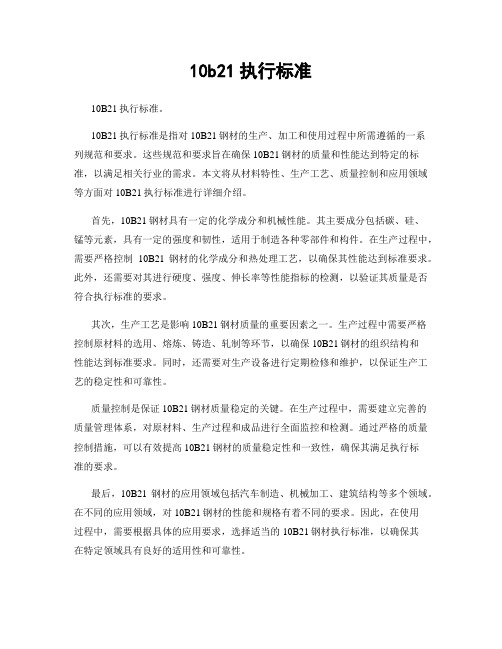 10b21 执行标准

10B21 执行标准。

10B21 执行标准是指对 10B21 钢材的生产、加工和使用过程中所需遵循的一系列规范和要求。这些规范和要求旨在确保 10B21 钢材的质量和性能达到特定的标准，以满足相关行业的需求。本文将从材料特性、生产工艺、质量控制和应用领域等方面对 10B21 执行标准进行详细介绍。

首先，10B21 钢材具有一定的化学成分和机械性能。其主要成分包括碳、硅、锰等元素，具有一定的强度和韧性，适用于制造各种零部件和构件。在生产过程中，需要严格控制 10B21 钢材的化学成分和热处理工艺，以确保其性能达到标准要求。此外，还需要对其进行硬度、强度、伸长率等性能指标的检测，以验证其质量是否符合执行标准的要求。

其次，生产工艺是影响 10B21 钢材质量的重要因素之一。生产过程中需要严格控制原材料的选用、熔炼、铸造、轧制等环节，以确保 10B21 钢材的组织结构和性能达到标准要求。同时，还需要对生产设备进行定期检修和维护，以保证生产工艺的稳定性和可靠性。

质量控制是保证 10B21 钢材质量稳定的关键。在生产过程中，需要建立完善的质量管理体系，对原材料、生产过程和成品进行全面监控和检测。通过严格的质量控制措施，可以有效提高 10B21 钢材的质量稳定性和一致性，确保其满足执行标准的要求。

最后，10B21 钢材的应用领域包括汽车制造、机械加工、建筑结构等多个领域。在不同的应用领域，对 10B21 钢材的性能和规格有着不同的要求。因此，在使用过程中，需要根据具体的应用要求，选择适当的 10B21 钢材执行标准，以确保其在特定领域具有良好的适用性和可靠性。